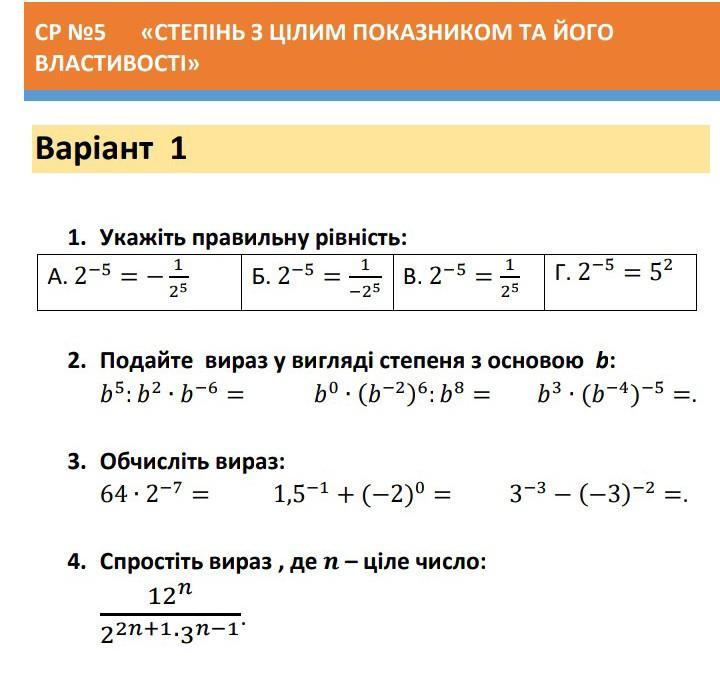 СР №5 «СТЕПІНЬ З ЦІЛИМ ПОКАЗНИКОМ ТА ЙОГО ВЛАСТИВОСТІ»

Варіант 1

1. Укажіть правильну рівність:

| А. $2^{-5} = -\frac{1}{2^5}$ | Б. $2^{-5} = \frac{1}{-2^5}$ | В. $2^{-5} = \frac{1}{2^5}$ | Г. $2^{-5} = 5^2$ |
|---|---|---|---|

2. Подайте вираз у вигляді степеня з основою $b$:
$b^5 : b^2 \cdot b^{-6} =$ $b^0 \cdot (b^{-2})^6 : b^8 =$ $b^3 \cdot (b^{-4})^{-5} =.$

3. Обчисліть вираз:
$64 \cdot 2^{-7} =$ $1{,}5^{-1} + (-2)^0 =$ $3^{-3} - (-3)^{-2} =.$

4. Спростіть вираз , де $n$ – ціле число:
$\frac{12^n}{2^{2n+1} \cdot 3^{n-1}}.$